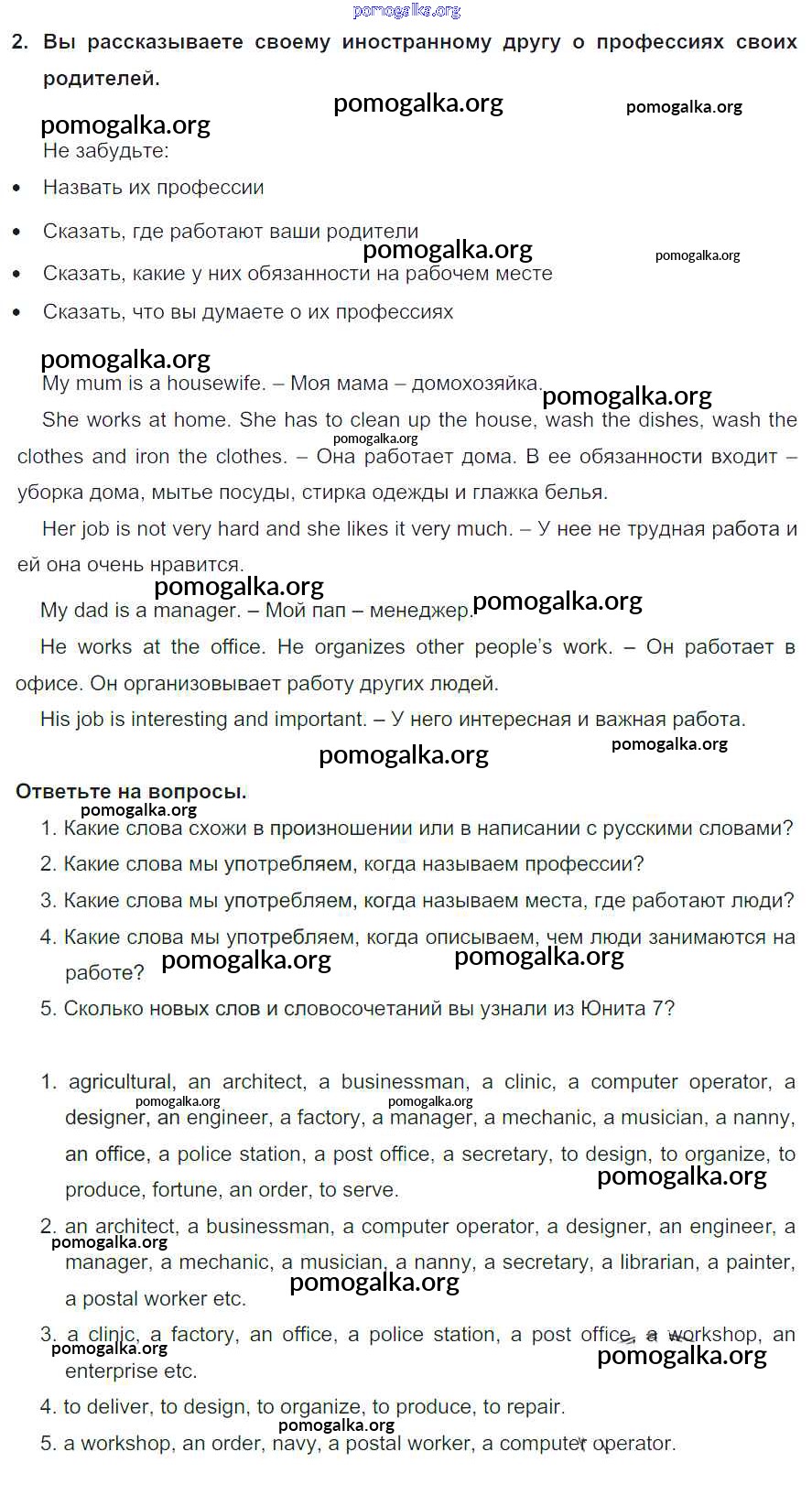 pomogalka.org

2. Вы рассказываете своему иностранному другу о профессиях своих родителей.

pomogalka.org pomogalka.org

pomogalka.org

Не забудьте:

• Назвать их профессии

• Сказать, где работают ваши родители

pomogalka.org pomogalka.org

• Сказать, какие у них обязанности на рабочем месте

• Сказать, что вы думаете о их профессиях

pomogalka.org

My mum is a housewife. – Моя мама – домохозяйка.

pomogalka.org

She works at home. She has to clean up the house, wash the dishes, wash the clothes and iron the clothes. – Она работает дома. В ее обязанности входит – уборка дома, мытье посуды, стирка одежды и глажка белья.

Her job is not very hard and she likes it very much. – У нее не трудная работа и ей она очень нравится.

pomogalka.org

My dad is a manager. – Мой пап – менеджер.

pomogalka.org

He works at the office. He organizes other people's work. – Он работает в офисе. Он организовывает работу других людей.

His job is interesting and important. – У него интересная и важная работа.

pomogalka.org pomogalka.org

Ответьте на вопросы.

pomogalka.org

1. Какие слова схожи в произношении или в написании с русскими словами?

2. Какие слова мы употребляем, когда называем профессии?

3. Какие слова мы употребляем, когда называем места, где работают люди?

4. Какие слова мы употребляем, когда описываем, чем люди занимаются на работе?

pomogalka.org pomogalka.org

5. Сколько новых слов и словосочетаний вы узнали из Юнита 7?

1. agricultural, an architect, a businessman, a clinic, a computer operator, a designer, an engineer, a factory, a manager, a mechanic, a musician, a nanny, an office, a police station, a post office, a secretary, to design, to organize, to produce, fortune, an order, to serve.

pomogalka.org pomogalka.org pomogalka.org

2. an architect, a businessman, a computer operator, a designer, an engineer, a manager, a mechanic, a musician, a nanny, a secretary, a librarian, a painter, a postal worker etc.

pomogalka.org pomogalka.org

3. a clinic, a factory, an office, a police station, a post office, a workshop, an enterprise etc.

pomogalka.org pomogalka.org

4. to deliver, to design, to organize, to produce, to repair.

pomogalka.org

5. a workshop, an order, navy, a postal worker, a computer operator.